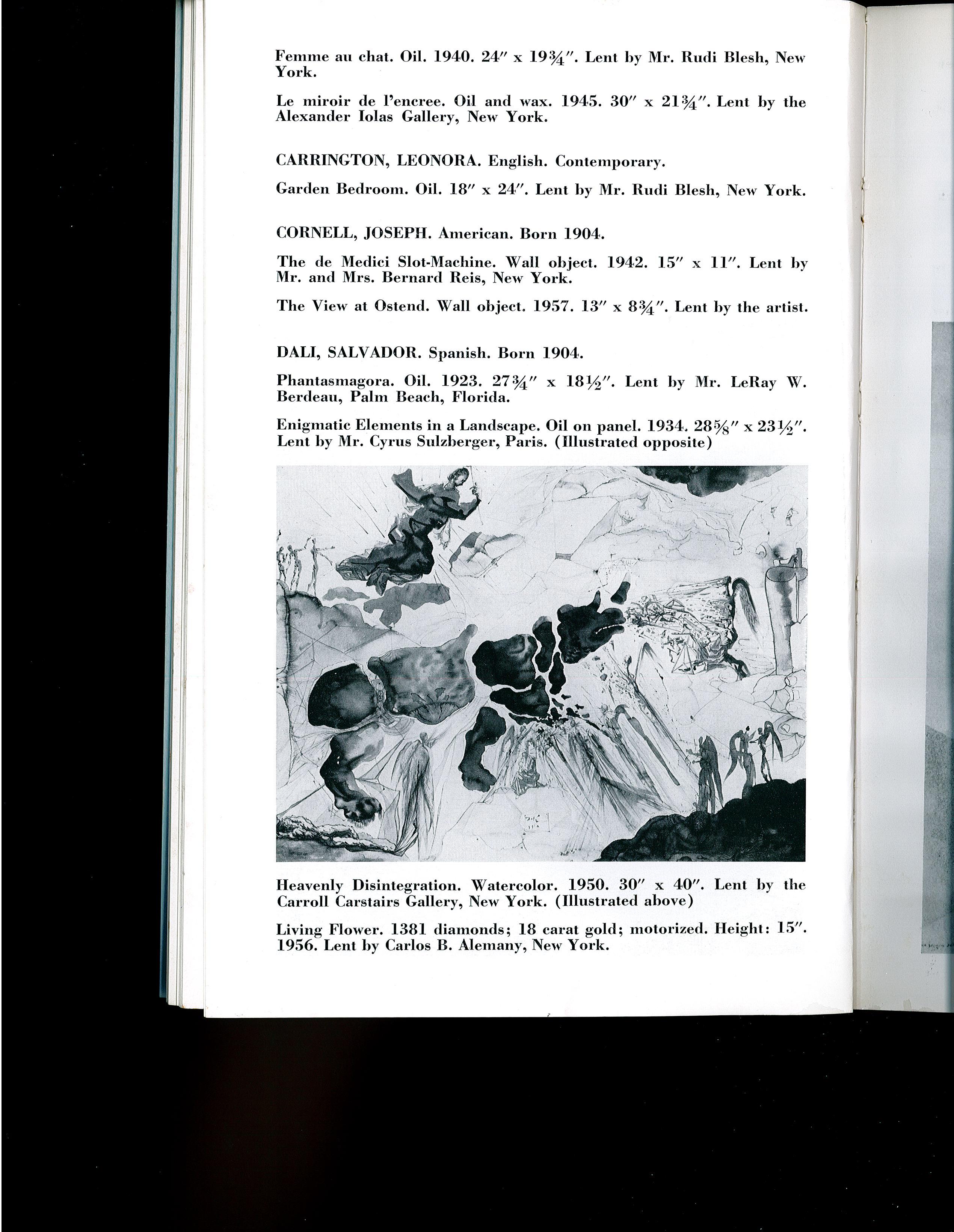 Femme au chat. Oil. 1940. 24″ x 19¾″. Lent by Mr. Rudi Blesh, New York.

Le miroir de l'encree. Oil and wax. 1945. 30″ x 21¾″. Lent by the Alexander Iolas Gallery, New York.

CARRINGTON, LEONORA. English. Contemporary.

Garden Bedroom. Oil. 18″ x 24″. Lent by Mr. Rudi Blesh, New York.

CORNELL, JOSEPH. American. Born 1904.

The de Medici Slot-Machine. Wall object. 1942. 15″ x 11″. Lent by Mr. and Mrs. Bernard Reis, New York.

The View at Ostend. Wall object. 1957. 13″ x 8¾″. Lent by the artist.

DALI, SALVADOR. Spanish. Born 1904.

Phantasmagora. Oil. 1923. 27¾″ x 18½″. Lent by Mr. LeRay W. Berdeau, Palm Beach, Florida.

Enigmatic Elements in a Landscape. Oil on panel. 1934. 28⅝″ x 23½″. Lent by Mr. Cyrus Sulzberger, Paris. (Illustrated opposite)

Heavenly Disintegration. Watercolor. 1950. 30″ x 40″. Lent by the Carroll Carstairs Gallery, New York. (Illustrated above)

Living Flower. 1381 diamonds; 18 carat gold; motorized. Height: 15″. 1956. Lent by Carlos B. Alemany, New York.